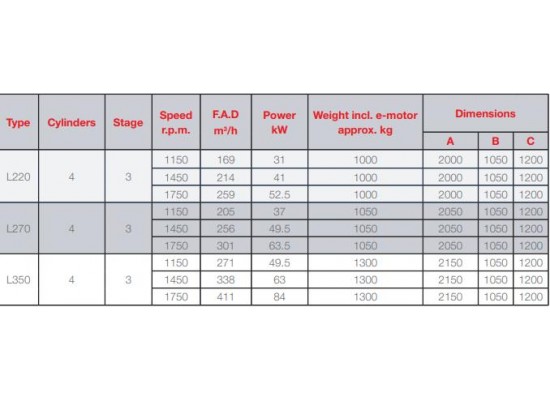 | Type | Cylinders | Stage | Speed r.p.m. | F.A.D $m^3/h$ | Power kW | Weight incl. e-motor approx. kg | Dimensions A | Dimensions B | Dimensions C |
|---|---|---|---|---|---|---|---|---|---|
| L220 | 4 | 3 | 1150 | 169 | 31 | 1000 | 2000 | 1050 | 1200 |
| | | | 1450 | 214 | 41 | 1000 | 2000 | 1050 | 1200 |
| | | | 1750 | 259 | 52.5 | 1000 | 2000 | 1050 | 1200 |
| L270 | 4 | 3 | 1150 | 205 | 37 | 1050 | 2050 | 1050 | 1200 |
| | | | 1450 | 256 | 49.5 | 1050 | 2050 | 1050 | 1200 |
| | | | 1750 | 301 | 63.5 | 1050 | 2050 | 1050 | 1200 |
| L350 | 4 | 3 | 1150 | 271 | 49.5 | 1300 | 2150 | 1050 | 1200 |
| | | | 1450 | 338 | 63 | 1300 | 2150 | 1050 | 1200 |
| | | | 1750 | 411 | 84 | 1300 | 2150 | 1050 | 1200 |